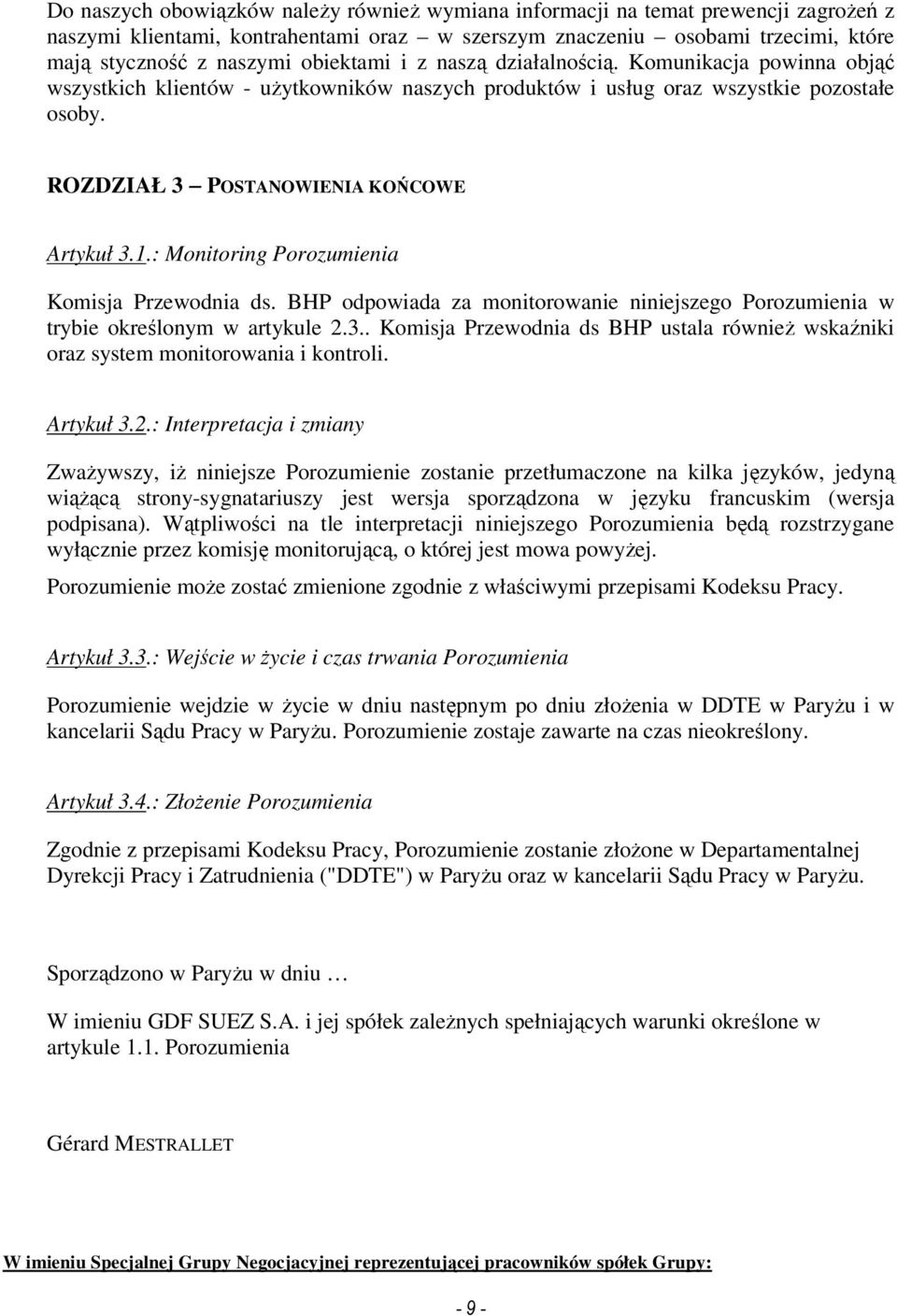 Do naszych obowiązków należy również wymiana informacji na temat prewencji zagrożeń z naszymi klientami, kontrahentami oraz – w szerszym znaczeniu – osobami trzecimi, które mają styczność z naszymi obiektami i z naszą działalnością. Komunikacja powinna objąć wszystkich klientów - użytkowników naszych produktów i usług oraz wszystkie pozostałe osoby.

ROZDZIAŁ 3 – POSTANOWIENIA KOŃCOWE

Artykuł 3.1.: Monitoring Porozumienia

Komisja Przewodnia ds. BHP odpowiada za monitorowanie niniejszego Porozumienia w trybie określonym w artykule 2.3.. Komisja Przewodnia ds BHP ustala również wskaźniki oraz system monitorowania i kontroli.

Artykuł 3.2.: Interpretacja i zmiany

Zważywszy, iż niniejsze Porozumienie zostanie przetłumaczone na kilka języków, jedyną wiążącą strony-sygnatariuszy jest wersja sporządzona w języku francuskim (wersja podpisana). Wątpliwości na tle interpretacji niniejszego Porozumienia będą rozstrzygane wyłącznie przez komisję monitorującą, o której jest mowa powyżej.

Porozumienie może zostać zmienione zgodnie z właściwymi przepisami Kodeksu Pracy.

Artykuł 3.3.: Wejście w życie i czas trwania Porozumienia

Porozumienie wejdzie w życie w dniu następnym po dniu złożenia w DDTE w Paryżu i w kancelarii Sądu Pracy w Paryżu. Porozumienie zostaje zawarte na czas nieokreślony.

Artykuł 3.4.: Złożenie Porozumienia

Zgodnie z przepisami Kodeksu Pracy, Porozumienie zostanie złożone w Departamentalnej Dyrekcji Pracy i Zatrudnienia ("DDTE") w Paryżu oraz w kancelarii Sądu Pracy w Paryżu.

Sporządzono w Paryżu w dniu …

W imieniu GDF SUEZ S.A. i jej spółek zależnych spełniających warunki określone w artykule 1.1. Porozumienia

Gérard MESTRALLET

W imieniu Specjalnej Grupy Negocjacyjnej reprezentującej pracowników spółek Grupy:

- 9 -